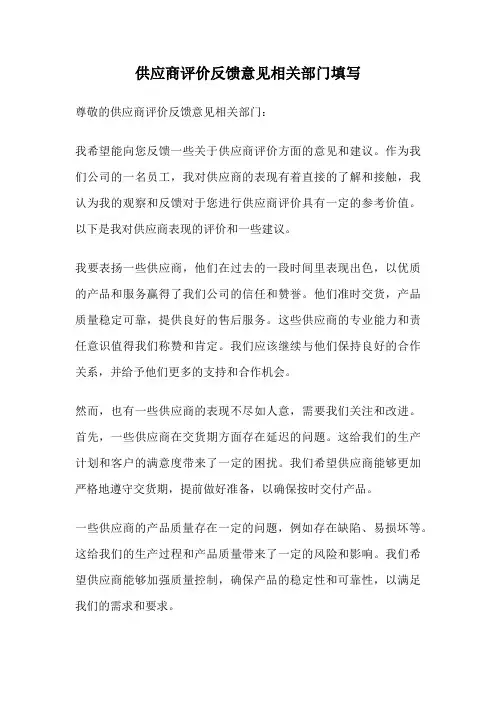 供应商评价反馈意见相关部门填写

尊敬的供应商评价反馈意见相关部门：

我希望能向您反馈一些关于供应商评价方面的意见和建议。作为我们公司的一名员工，我对供应商的表现有着直接的了解和接触，我认为我的观察和反馈对于您进行供应商评价具有一定的参考价值。以下是我对供应商表现的评价和一些建议。

我要表扬一些供应商，他们在过去的一段时间里表现出色，以优质的产品和服务赢得了我们公司的信任和赞誉。他们准时交货，产品质量稳定可靠，提供良好的售后服务。这些供应商的专业能力和责任意识值得我们称赞和肯定。我们应该继续与他们保持良好的合作关系，并给予他们更多的支持和合作机会。

然而，也有一些供应商的表现不尽如人意，需要我们关注和改进。首先，一些供应商在交货期方面存在延迟的问题。这给我们的生产计划和客户的满意度带来了一定的困扰。我们希望供应商能够更加严格地遵守交货期，提前做好准备，以确保按时交付产品。

一些供应商的产品质量存在一定的问题，例如存在缺陷、易损坏等。这给我们的生产过程和产品质量带来了一定的风险和影响。我们希望供应商能够加强质量控制，确保产品的稳定性和可靠性，以满足我们的需求和要求。